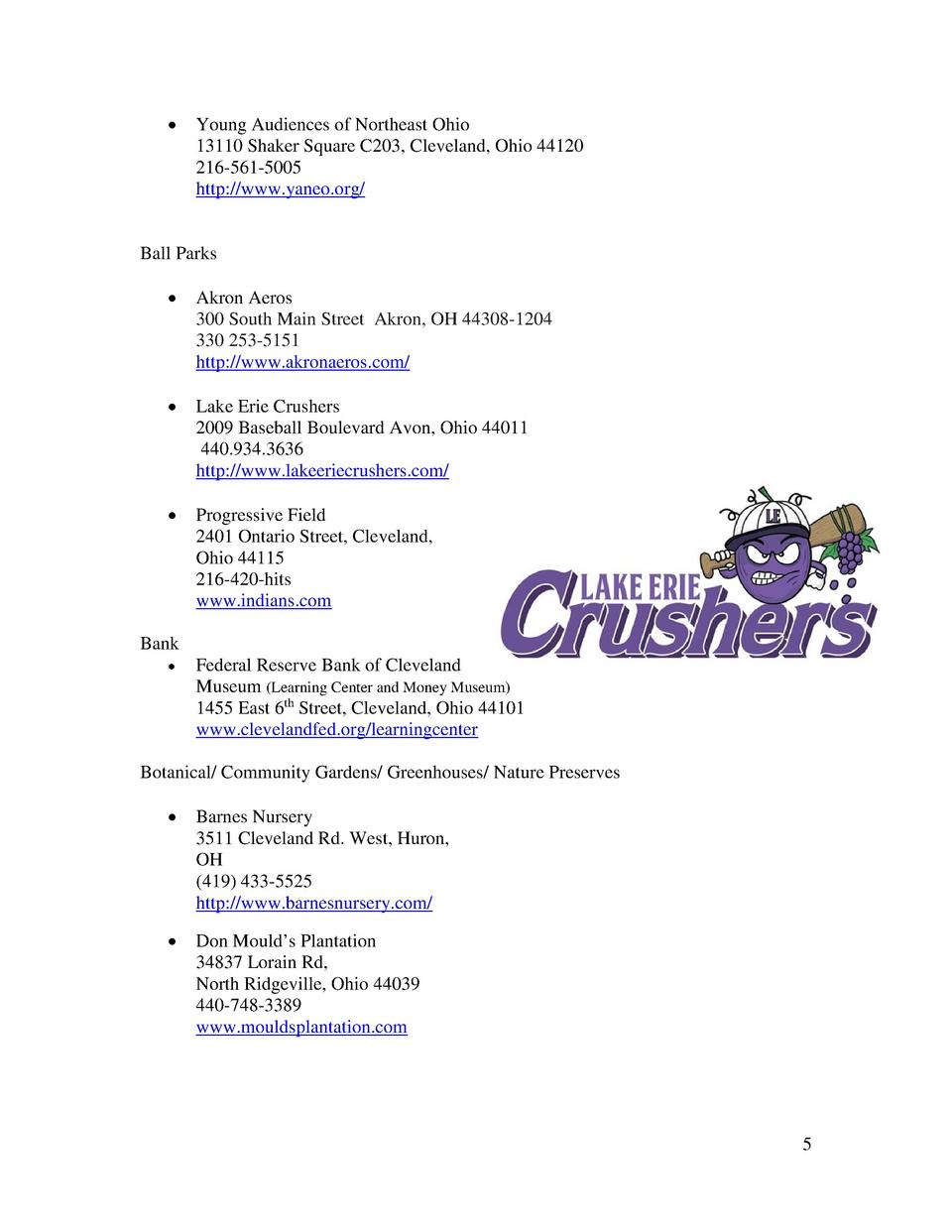 • Young Audiences of Northeast Ohio
13110 Shaker Square C203, Cleveland, Ohio 44120
216-561-5005
http://www.yaneo.org/

Ball Parks

• Akron Aeros
300 South Main Street Akron, OH 44308-1204
330 253-5151
http://www.akronaeros.com/

• Lake Erie Crushers
2009 Baseball Boulevard Avon, Ohio 44011
440.934.3636
http://www.lakeeriecrushers.com/

• Progressive Field
2401 Ontario Street, Cleveland, Ohio 44115
216-420-hits
www.indians.com

LE
LAKE ERIE
Crushers

Bank
• Federal Reserve Bank of Cleveland Museum (Learning Center and Money Museum)
1455 East 6$^{th}$ Street, Cleveland, Ohio 44101
www.clevelandfed.org/learningcenter

Botanical/ Community Gardens/ Greenhouses/ Nature Preserves

• Barnes Nursery
3511 Cleveland Rd. West, Huron, OH
(419) 433-5525
http://www.barnesnursery.com/

• Don Mould's Plantation
34837 Lorain Rd,
North Ridgeville, Ohio 44039
440-748-3389
www.mouldsplantation.com

5